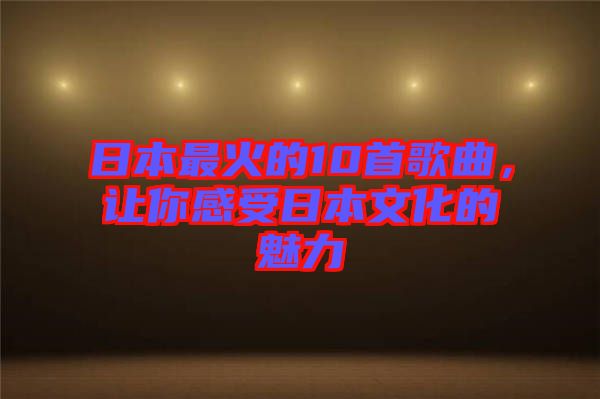 日本最火的10首歌曲，让你感受日本文化的魅力